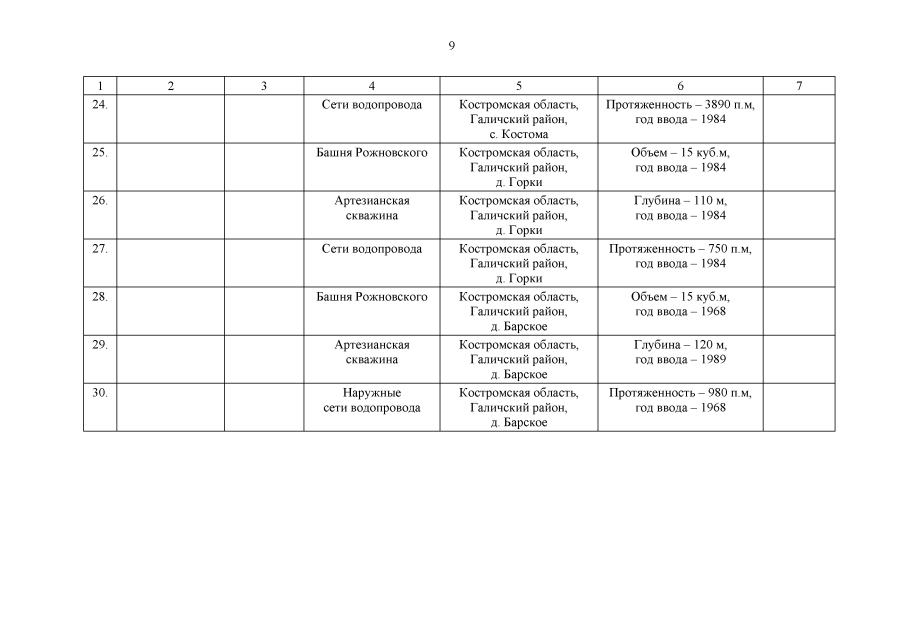 9

| 1 | 2 | 3 | 4 | 5 | 6 | 7 |
|---|---|---|---|---|---|---|
| 24. | | | Сети водопровода | Костромская область, Галичский район, с. Костома | Протяженность – 3890 п.м, год ввода – 1984 | |
| 25. | | | Башня Рожновского | Костромская область, Галичский район, д. Горки | Объем – 15 куб.м, год ввода – 1984 | |
| 26. | | | Артезианская скважина | Костромская область, Галичский район, д. Горки | Глубина – 110 м, год ввода – 1984 | |
| 27. | | | Сети водопровода | Костромская область, Галичский район, д. Горки | Протяженность – 750 п.м, год ввода – 1984 | |
| 28. | | | Башня Рожновского | Костромская область, Галичский район, д. Барское | Объем – 15 куб.м, год ввода – 1968 | |
| 29. | | | Артезианская скважина | Костромская область, Галичский район, д. Барское | Глубина – 120 м, год ввода – 1989 | |
| 30. | | | Наружные сети водопровода | Костромская область, Галичский район, д. Барское | Протяженность – 980 п.м, год ввода – 1968 | |